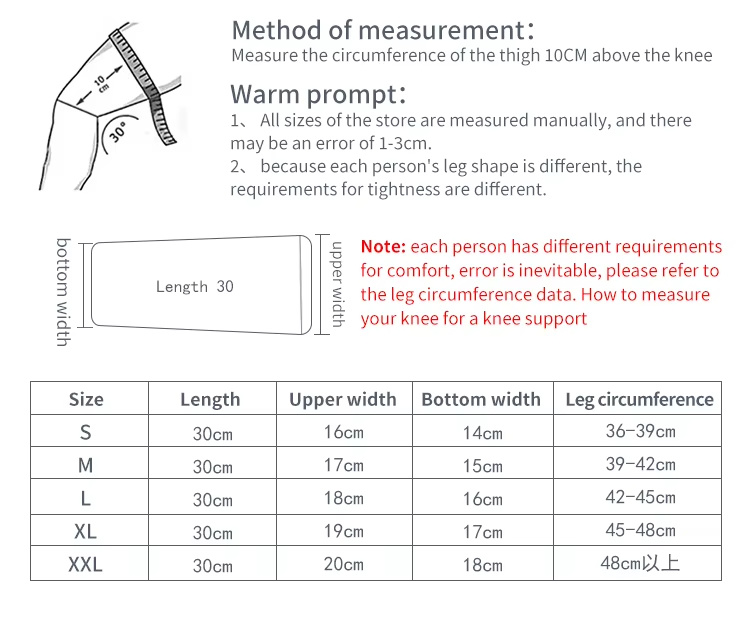 10 cm

30°

Method of measurement:
Measure the circumference of the thigh 10CM above the knee

Warm prompt:
1、 All sizes of the store are measured manually, and there may be an error of 1-3cm.
2、 because each person's leg shape is different, the requirements for tightness are different.

bottom width

Length 30

upper width

Note: each person has different requirements for comfort, error is inevitable, please refer to the leg circumference data. How to measure your knee for a knee support

| Size | Length | Upper width | Bottom width | Leg circumference |
|---|---|---|---|---|
| S | 30cm | 16cm | 14cm | 36-39cm |
| M | 30cm | 17cm | 15cm | 39-42cm |
| L | 30cm | 18cm | 16cm | 42-45cm |
| XL | 30cm | 19cm | 17cm | 45-48cm |
| XXL | 30cm | 20cm | 18cm | 48cm以上 |